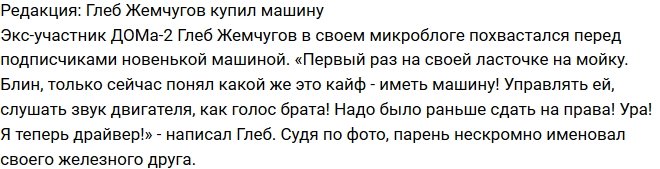 Редакция: Глеб Жемчугов купил машину
Экс-участник ДОМа-2 Глеб Жемчугов в своем микроблоге похвастался перед подписчиками новенькой машиной. «Первый раз на своей ласточке на мойку. Блин, только сейчас понял какой же это кайф - иметь машину! Управлять ей, слушать звук двигателя, как голос брата! Надо было раньше сдать на права! Ура! Я теперь драйвер!» - написал Глеб. Судя по фото, парень нескромно именовал своего железного друга.